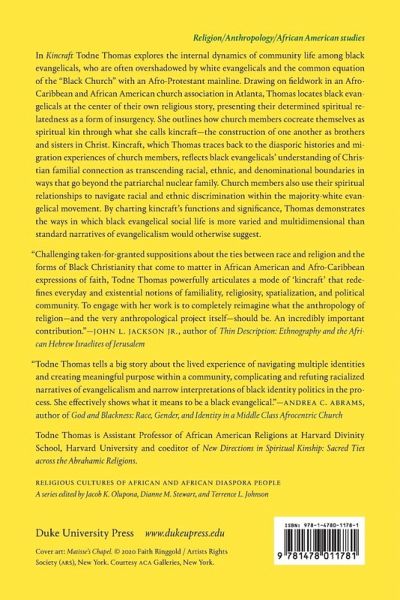 Religion/Anthropology/African American studies

In Kincraft Todne Thomas explores the internal dynamics of community life among black evangelicals, who are often overshadowed by white evangelicals and the common equation of the "Black Church" with an Afro-Protestant mainline. Drawing on fieldwork in an Afro-Caribbean and African American church association in Atlanta, Thomas locates black evangelicals at the center of their own religious story, presenting their determined spiritual relatedness as a form of insurgency. She outlines how church members cocreate themselves as spiritual kin through what she calls kincraft—the construction of one another as brothers and sisters in Christ. Kincraft, which Thomas traces back to the diasporic histories and migration experiences of church members, reflects black evangelicals' understanding of Christian familial connection as transcending racial, ethnic, and denominational boundaries in ways that go beyond the patriarchal nuclear family. Church members also use their spiritual relationships to navigate racial and ethnic discrimination within the majority-white evangelical movement. By charting kincraft's functions and significance, Thomas demonstrates the ways in which black evangelical social life is more varied and multidimensional than standard narratives of evangelicalism would otherwise suggest.

"Challenging taken-for-granted suppositions about the ties between race and religion and the forms of Black Christianity that come to matter in African American and Afro-Caribbean expressions of faith, Todne Thomas powerfully articulates a mode of 'kincraft' that redefines everyday and existential notions of familiality, religiosity, spatialization, and political community. To engage with her work is to completely reimagine what the anthropology of religion—and the very anthropological project itself—should be. An incredibly important contribution."—JOHN L. JACKSON JR., author of Thin Description: Ethnography and the African Hebrew Israelites of Jerusalem

"Todne Thomas tells a big story about the lived experience of navigating multiple identities and creating meaningful purpose within a community, complicating and refuting racialized narratives of evangelicalism and narrow interpretations of black identity politics in the process. She effectively shows what it means to be a black evangelical."—ANDREA C. ABRAMS, author of God and Blackness: Race, Gender, and Identity in a Middle Class Afrocentric Church

Todne Thomas is Assistant Professor of African American Religions at Harvard Divinity School, Harvard University and coeditor of New Directions in Spiritual Kinship: Sacred Ties across the Abrahamic Religions.

RELIGIOUS CULTURES OF AFRICAN AND AFRICAN DIASPORA PEOPLE
A series edited by Jacob K. Olupona, Dianne M. Stewart, and Terrence L. Johnson

Duke University Press www.dukeupress.edu

Cover art: Matisse's Chapel. © 2020 Faith Ringgold / Artists Rights Society (ARS), New York. Courtesy ACA Galleries, New York.

ISBN: 978-1-4780-1178-1

9 781478 011781